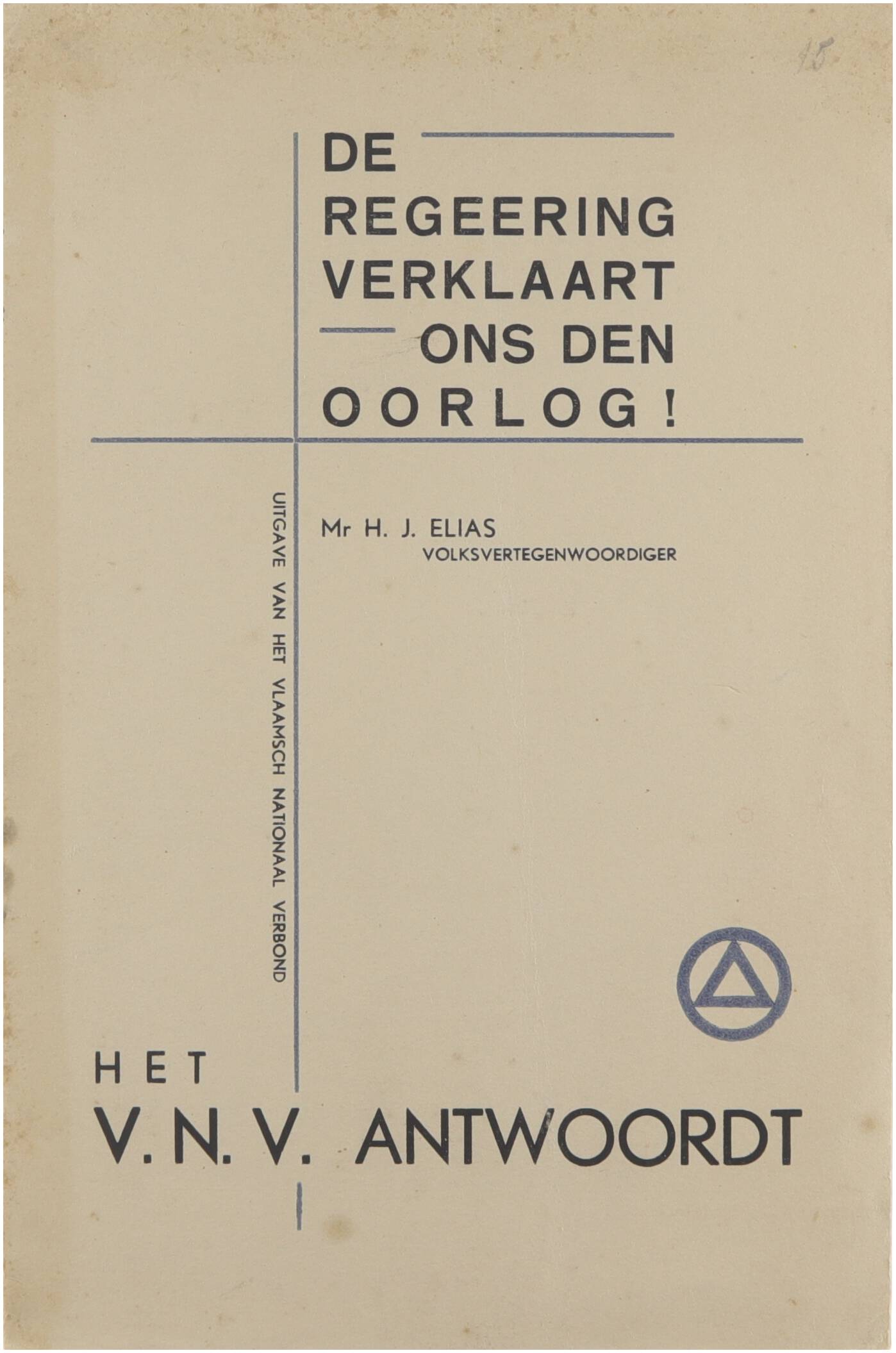 15

DE
REGEERING
VERKLAART
ONS DEN
OORLOG!

UITGAVE VAN HET VLAAMSCH NATIONAAL VERBOND

Mr H. J. ELIAS
VOLKSVERTEGENWOORDIGER

HET
V. N. V. ANTWOORDT